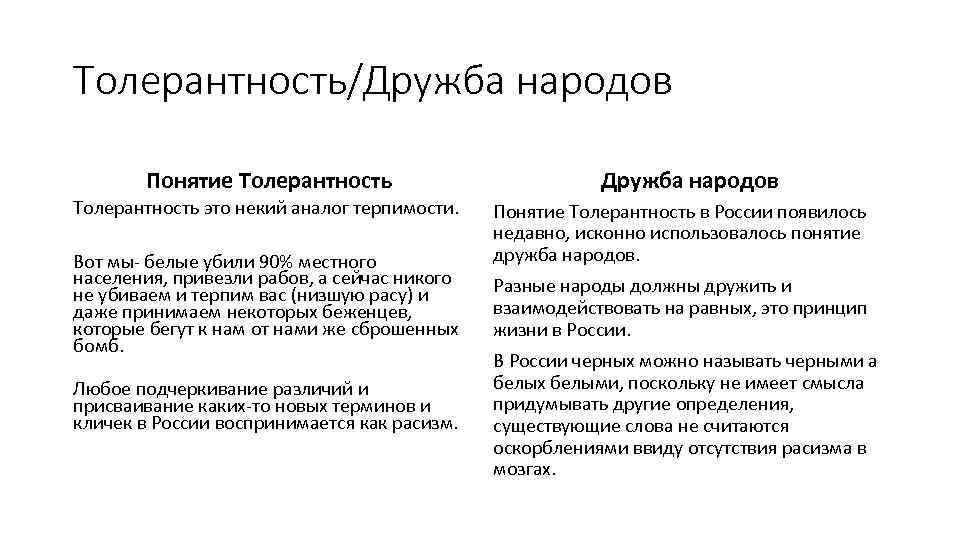 Толерантность/Дружба народов

Понятие Толерантность

Толерантность это некий аналог терпимости.

Вот мы- белые убили 90% местного населения, привезли рабов, а сейчас никого не убиваем и терпим вас (низшую расу) и даже принимаем некоторых беженцев, которые бегут к нам от нами же сброшенных бомб.

Любое подчеркивание различий и присваивание каких-то новых терминов и кличек в России воспринимается как расизм.

Дружба народов

Понятие Толерантность в России появилось недавно, исконно использовалось понятие дружба народов.

Разные народы должны дружить и взаимодействовать на равных, это принцип жизни в России.

В России черных можно называть черными а белых белыми, поскольку не имеет смысла придумывать другие определения, существующие слова не считаются оскорблениями ввиду отсутствия расизма в мозгах.